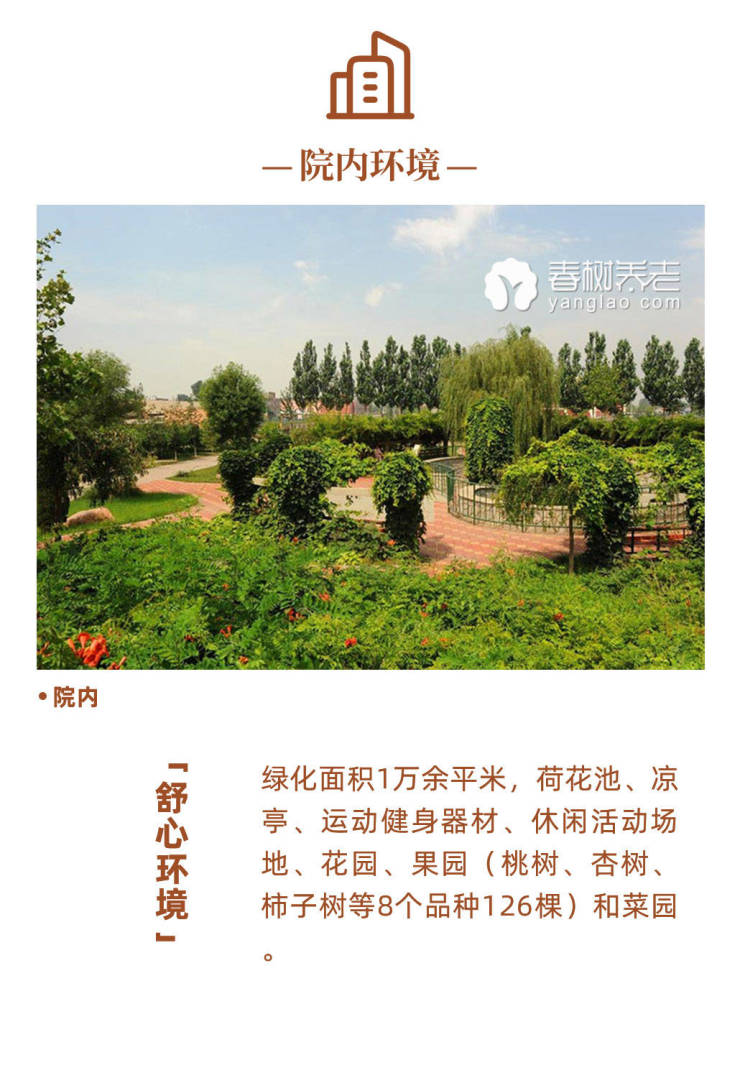 — 院内环境 —

• 院内

「舒心环境」

绿化面积1万余平米，荷花池、凉亭、运动健身器材、休闲活动场地、花园、果园（桃树、杏树、柿子树等8个品种126棵）和菜园。

春树养老
yanglao.com